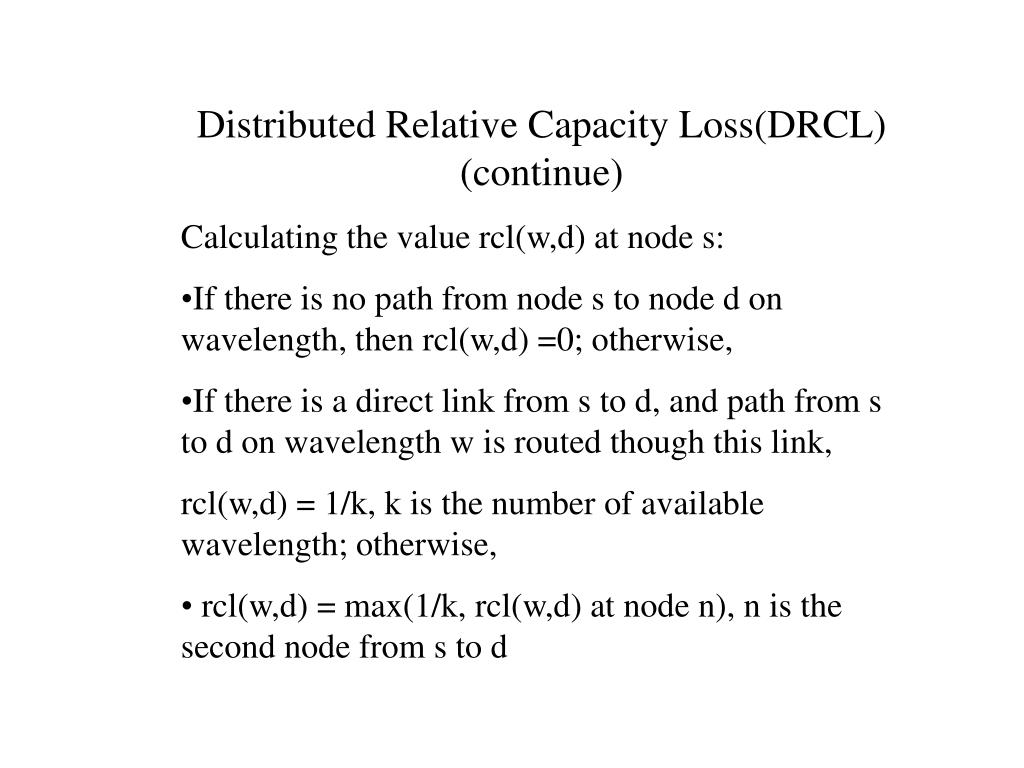 Distributed Relative Capacity Loss(DRCL) (continue)

Calculating the value rcl(w,d) at node s:

•If there is no path from node s to node d on wavelength, then rcl(w,d) =0; otherwise,

•If there is a direct link from s to d, and path from s to d on wavelength w is routed though this link,

rcl(w,d) = 1/k, k is the number of available wavelength; otherwise,

• rcl(w,d) = max(1/k, rcl(w,d) at node n), n is the second node from s to d